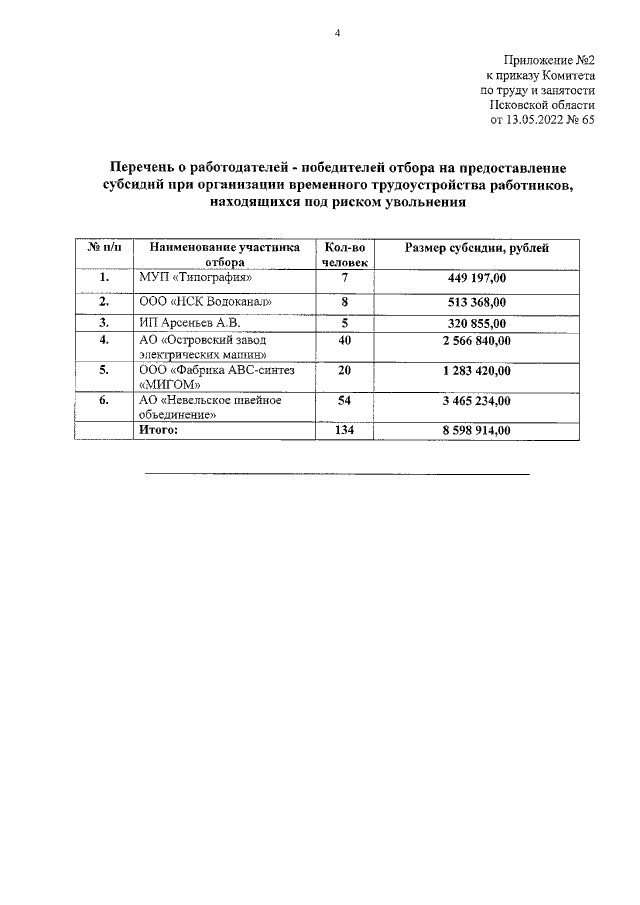 4

Приложение №2
к приказу Комитета
по труду и занятости
Псковской области
от 13.05.2022 № 65

Перечень о работодателей - победителей отбора на предоставление субсидий при организации временного трудоустройства работников, находящихся под риском увольнения

| № п/п | Наименование участника отбора | Кол-во человек | Размер субсидии, рублей |
|---|---|---|---|
| 1. | МУП «Типография» | 7 | 449 197,00 |
| 2. | ООО «НСК Водоканал» | 8 | 513 368,00 |
| 3. | ИП Арсеньев А.В. | 5 | 320 855,00 |
| 4. | АО «Островский завод электрических машин» | 40 | 2 566 840,00 |
| 5. | ООО «Фабрика АВС-синтез «МИГОМ» | 20 | 1 283 420,00 |
| 6. | АО «Невельское швейное объединение» | 54 | 3 465 234,00 |
| | Итого: | 134 | 8 598 914,00 |